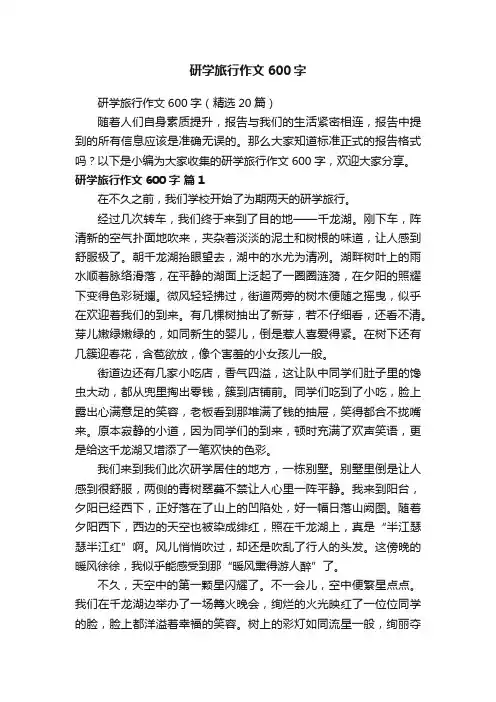 研学旅行作文 600 字

研学旅行作文 600 字（精选 20 篇）

随着人们自身素质提升，报告与我们的生活紧密相连，报告中提到的所有信息应该是准确无误的。那么大家知道标准正式的报告格式吗？以下是小编为大家收集的研学旅行作文 600 字，欢迎大家分享。

研学旅行作文 600 字 篇 1

在不久之前，我们学校开始了为期两天的研学旅行。

经过几次转车，我们终于来到了目的地——千龙湖。刚下车，阵清新的空气扑面地吹来，夹杂着淡淡的泥土和树根的味道，让人感到舒服极了。朝千龙湖抬眼望去，湖中的水尤为清冽。湖畔树叶上的雨水顺着脉络滑落，在平静的湖面上泛起了一圈圈涟漪，在夕阳的照耀下变得色彩斑斓。微风轻轻拂过，街道两旁的树木便随之摇曳，似乎在欢迎着我们的到来。有几棵树抽出了新芽，若不仔细看，还看不清。芽儿嫩绿嫩绿的，如同新生的婴儿，倒是惹人喜爱得紧。在树下还有几簇迎春花，含苞欲放，像个害羞的小女孩儿一般。

街道边还有几家小吃店，香气四溢，这让队中同学们肚子里的馋虫大动，都从兜里掏出零钱，簇到店铺前。同学们吃到了小吃，脸上露出心满意足的笑容，老板看到那堆满了钱的抽屉，笑得都合不拢嘴来。原本寂静的小道，因为同学们的到来，顿时充满了欢声笑语，更是给这千龙湖又增添了一笔欢快的色彩。

我们来到我们此次研学居住的地方，一栋别墅。别墅里倒是让人感到很舒服，两侧的青树翠蔓不禁让人心里一阵平静。我来到阳台，夕阳已经西下，正好落在了山上的凹陷处，好一幅日落山阙图。随着夕阳西下，西边的天空也被染成绯红，照在千龙湖上，真是“半江瑟瑟半江红”啊。风儿悄悄吹过，却还是吹乱了行人的头发。这傍晚的暖风徐徐，我似乎能感受到那“暖风熏得游人醉”了。

不久，天空中的第一颗星闪耀了。不一会儿，空中便繁星点点。我们在千龙湖边举办了一场篝火晚会，绚烂的火光映红了一位位同学的脸，脸上都洋溢着幸福的笑容。树上的彩灯如同流星一般，绚丽夺